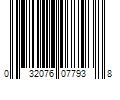 0 32076 07793 8